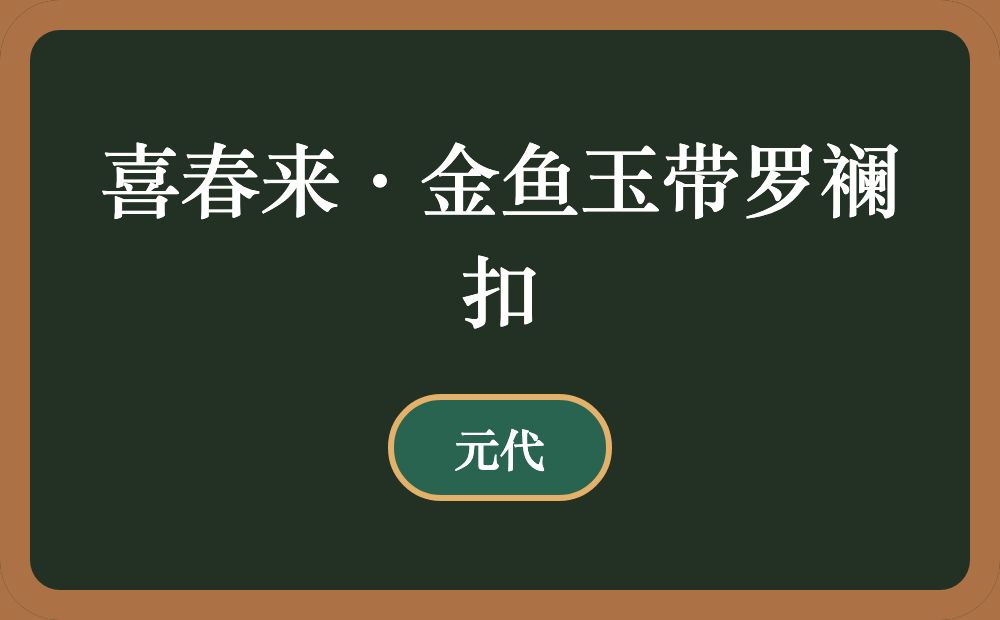 喜春来·金鱼玉带罗襕扣

元代